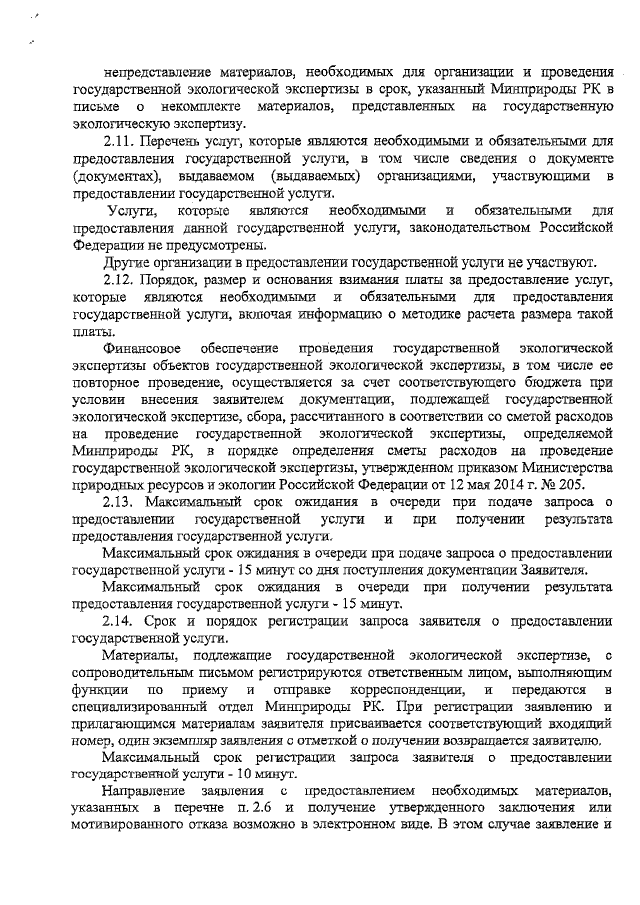 непредставление материалов, необходимых для организации и проведения государственной экологической экспертизы в срок, указанный Минприроды РК в письме о некомплекте материалов, представленных на государственную экологическую экспертизу.

2.11. Перечень услуг, которые являются необходимыми и обязательными для предоставления государственной услуги, в том числе сведения о документе (документах), выдаваемом (выдаваемых) организациями, участвующими в предоставлении государственной услуги.

Услуги, которые являются необходимыми и обязательными для предоставления данной государственной услуги, законодательством Российской Федерации не предусмотрены.

Другие организации в предоставлении государственной услуги не участвуют.

2.12. Порядок, размер и основания взимания платы за предоставление услуг, которые являются необходимыми и обязательными для предоставления государственной услуги, включая информацию о методике расчета размера такой платы.

Финансовое обеспечение проведения государственной экологической экспертизы объектов государственной экологической экспертизы, в том числе ее повторное проведение, осуществляется за счет соответствующего бюджета при условии внесения заявителем документации, подлежащей государственной экологической экспертизе, сбора, рассчитанного в соответствии со сметой расходов на проведение государственной экологической экспертизы, определяемой Минприроды РК, в порядке определения сметы расходов на проведение государственной экологической экспертизы, утвержденном приказом Министерства природных ресурсов и экологии Российской Федерации от 12 мая 2014 г. № 205.

2.13. Максимальный срок ожидания в очереди при подаче запроса о предоставлении государственной услуги и при получении результата предоставления государственной услуги.

Максимальный срок ожидания в очереди при подаче запроса о предоставлении государственной услуги - 15 минут со дня поступления документации Заявителя.

Максимальный срок ожидания в очереди при получении результата предоставления государственной услуги - 15 минут.

2.14. Срок и порядок регистрации запроса заявителя о предоставлении государственной услуги.

Материалы, подлежащие государственной экологической экспертизе, с сопроводительным письмом регистрируются ответственным лицом, выполняющим функции по приему и отправке корреспонденции, и передаются в специализированный отдел Минприроды РК. При регистрации заявлению и прилагающимся материалам заявителя присваивается соответствующий входящий номер, один экземпляр заявления с отметкой о получении возвращается заявителю.

Максимальный срок регистрации запроса заявителя о предоставлении государственной услуги - 10 минут.

Направление заявления с предоставлением необходимых материалов, указанных в перечне п. 2.6 и получение утвержденного заключения или мотивированного отказа возможно в электронном виде. В этом случае заявление и